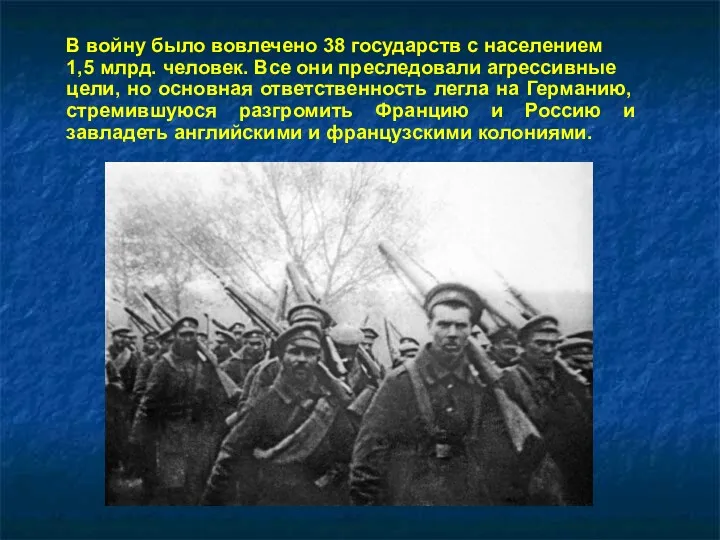 В войну было вовлечено 38 государств с населением 1,5 млрд. человек. Все они преследовали агрессивные цели, но основная ответственность легла на Германию, стремившуюся разгромить Францию и Россию и завладеть английскими и французскими колониями.